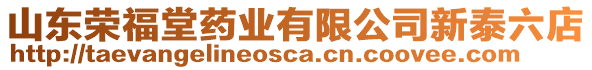 山东荣福堂药业有限公司新泰六店
http://taevangelineosca.cn.coovee.com